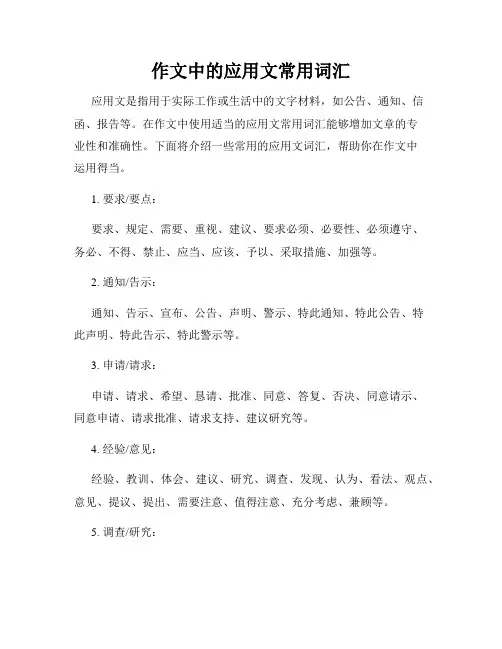 作文中的应用文常用词汇

应用文是指用于实际工作或生活中的文字材料，如公告、通知、信函、报告等。在作文中使用适当的应用文常用词汇能够增加文章的专业性和准确性。下面将介绍一些常用的应用文词汇，帮助你在作文中运用得当。

1. 要求/要点：

要求、规定、需要、重视、建议、要求必须、必要性、必须遵守、务必、不得、禁止、应当、应该、予以、采取措施、加强等。

2. 通知/告示：

通知、告示、宣布、公告、声明、警示、特此通知、特此公告、特此声明、特此告示、特此警示等。

3. 申请/请求：

申请、请求、希望、恳请、批准、同意、答复、否决、同意请示、同意申请、请求批准、请求支持、建议研究等。

4. 经验/意见：

经验、教训、体会、建议、研究、调查、发现、认为、看法、观点、意见、提议、提出、需要注意、值得注意、充分考虑、兼顾等。

5. 调查/研究：